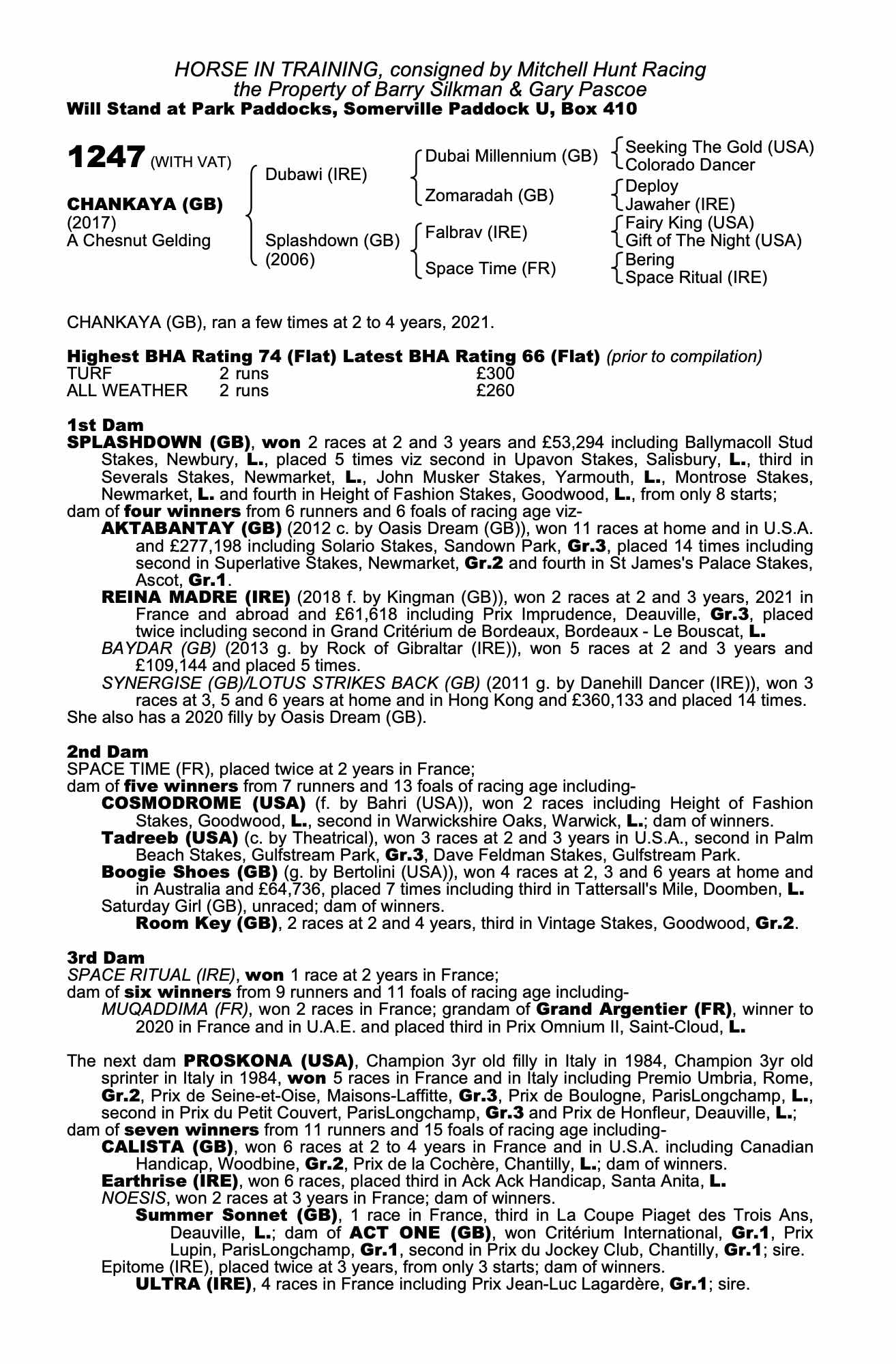 HORSE IN TRAINING, consigned by Mitchell Hunt Racing
the Property of Barry Silkman & Gary Pascoe
Will Stand at Park Paddocks, Somerville Paddock U, Box 410

1247 (WITH VAT)

CHANKAYA (GB)
(2017)
A Chesnut Gelding

Dubawi (IRE)
Splashdown (GB)
(2006)

Dubai Millennium (GB)
Zomaradah (GB)
Falbrav (IRE)
Space Time (FR)

Seeking The Gold (USA)
Colorado Dancer
Deploy
Jawaher (IRE)
Fairy King (USA)
Gift of The Night (USA)
Bering
Space Ritual (IRE)

CHANKAYA (GB), ran a few times at 2 to 4 years, 2021.

Highest BHA Rating 74 (Flat) Latest BHA Rating 66 (Flat) (prior to compilation)

| TURF | 2 runs | £300 |
|---|---|---|
| ALL WEATHER | 2 runs | £260 |

1st Dam
SPLASHDOWN (GB), won 2 races at 2 and 3 years and £53,294 including Ballymacoll Stud Stakes, Newbury, L., placed 5 times viz second in Upavon Stakes, Salisbury, L., third in Severals Stakes, Newmarket, L., John Musker Stakes, Yarmouth, L., Montrose Stakes, Newmarket, L. and fourth in Height of Fashion Stakes, Goodwood, L., from only 8 starts;
dam of four winners from 6 runners and 6 foals of racing age viz-
AKTABANTAY (GB) (2012 c. by Oasis Dream (GB)), won 11 races at home and in U.S.A. and £277,198 including Solario Stakes, Sandown Park, Gr.3, placed 14 times including second in Superlative Stakes, Newmarket, Gr.2 and fourth in St James's Palace Stakes, Ascot, Gr.1.
REINA MADRE (IRE) (2018 f. by Kingman (GB)), won 2 races at 2 and 3 years, 2021 in France and abroad and £61,618 including Prix Imprudence, Deauville, Gr.3, placed twice including second in Grand Critérium de Bordeaux, Bordeaux - Le Bouscat, L.
BAYDAR (GB) (2013 g. by Rock of Gibraltar (IRE)), won 5 races at 2 and 3 years and £109,144 and placed 5 times.
SYNERGISE (GB)/LOTUS STRIKES BACK (GB) (2011 g. by Danehill Dancer (IRE)), won 3 races at 3, 5 and 6 years at home and in Hong Kong and £360,133 and placed 14 times.
She also has a 2020 filly by Oasis Dream (GB).

2nd Dam
SPACE TIME (FR), placed twice at 2 years in France;
dam of five winners from 7 runners and 13 foals of racing age including-
COSMODROME (USA) (f. by Bahri (USA)), won 2 races including Height of Fashion Stakes, Goodwood, L., second in Warwickshire Oaks, Warwick, L.; dam of winners.
Tadreeb (USA) (c. by Theatrical), won 3 races at 2 and 3 years in U.S.A., second in Palm Beach Stakes, Gulfstream Park, Gr.3, Dave Feldman Stakes, Gulfstream Park.
Boogie Shoes (GB) (g. by Bertolini (USA)), won 4 races at 2, 3 and 6 years at home and in Australia and £64,736, placed 7 times including third in Tattersall's Mile, Doomben, L.
Saturday Girl (GB), unraced; dam of winners.
Room Key (GB), 2 races at 2 and 4 years, third in Vintage Stakes, Goodwood, Gr.2.

3rd Dam
SPACE RITUAL (IRE), won 1 race at 2 years in France;
dam of six winners from 9 runners and 11 foals of racing age including-
MUQADDIMA (FR), won 2 races in France; grandam of Grand Argentier (FR), winner to 2020 in France and in U.A.E. and placed third in Prix Omnium II, Saint-Cloud, L.

The next dam PROSKONA (USA), Champion 3yr old filly in Italy in 1984, Champion 3yr old sprinter in Italy in 1984, won 5 races in France and in Italy including Premio Umbria, Rome, Gr.2, Prix de Seine-et-Oise, Maisons-Laffitte, Gr.3, Prix de Boulogne, ParisLongchamp, L., second in Prix du Petit Couvert, ParisLongchamp, Gr.3 and Prix de Honfleur, Deauville, L.;
dam of seven winners from 11 runners and 15 foals of racing age including-
CALISTA (GB), won 6 races at 2 to 4 years in France and in U.S.A. including Canadian Handicap, Woodbine, Gr.2, Prix de la Cochère, Chantilly, L.; dam of winners.
Earthrise (IRE), won 6 races, placed third in Ack Ack Handicap, Santa Anita, L.
NOESIS, won 2 races at 3 years in France; dam of winners.
Summer Sonnet (GB), 1 race in France, third in La Coupe Piaget des Trois Ans, Deauville, L.; dam of ACT ONE (GB), won Critérium International, Gr.1, Prix Lupin, ParisLongchamp, Gr.1, second in Prix du Jockey Club, Chantilly, Gr.1; sire.
Epitome (IRE), placed twice at 3 years, from only 3 starts; dam of winners.
ULTRA (IRE), 4 races in France including Prix Jean-Luc Lagardère, Gr.1; sire.